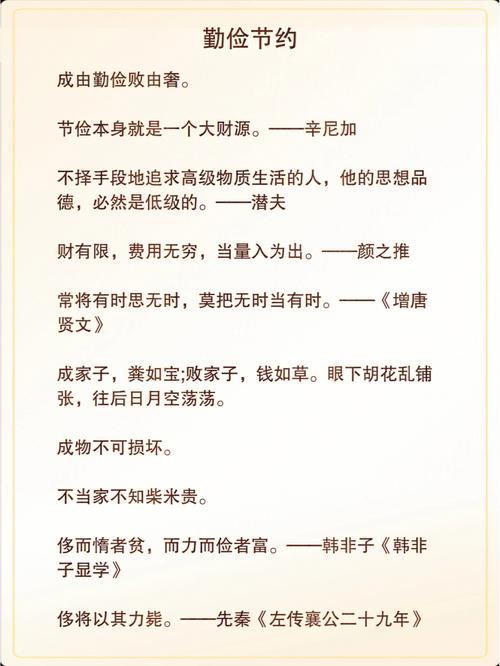 勤俭节约

成由勤俭败由奢。

节俭本身就是一个大财源。——辛尼加

不择手段地追求高级物质生活的人，他的思想品德，必然是低级的。——潜夫

财有限，费用无穷，当量入为出。——颜之推

常将有时思无时，莫把无时当有时。——《增唐贤文》

成家子，粪如宝;败家子，钱如草。眼下胡花乱铺张，往后日月空荡荡。

成物不可损坏。

不当家不知柴米贵。

侈而惰者贫，而力而俭者富。——韩非子《韩非子显学》

侈将以其力毙。——先秦《左传襄公二十九年》